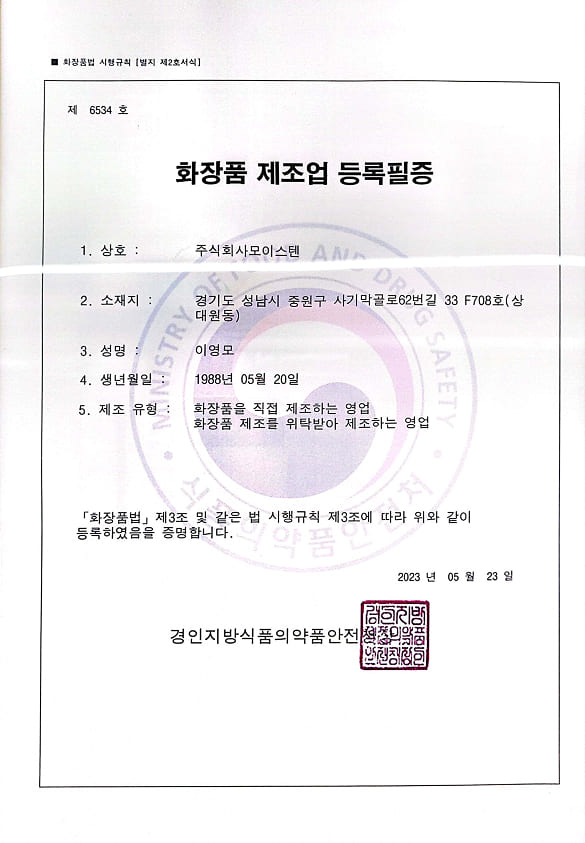 ■ 화장품법 시행규칙 [별지 제2호서식]

제 6534 호

화장품 제조업 등록필증

1. 상호 : 주식회사모이스텐

2. 소재지 : 경기도 성남시 중원구 사기막골로62번길 33 F708호(상대원동)

3. 성명 : 이영모

4. 생년월일 : 1988년 05월 20일

5. 제조 유형 : 화장품을 직접 제조하는 영업
화장품 제조를 위탁받아 제조하는 영업

MINISTRY OF FOOD AND DRUG SAFETY
식품의약품안전처

「화장품법」 제3조 및 같은 법 시행규칙 제3조에 따라 위와 같이 등록하였음을 증명합니다.

2023 년 05 월 23 일

경인지방식품의약품안전청장

경인지방식품의약품안전청장인